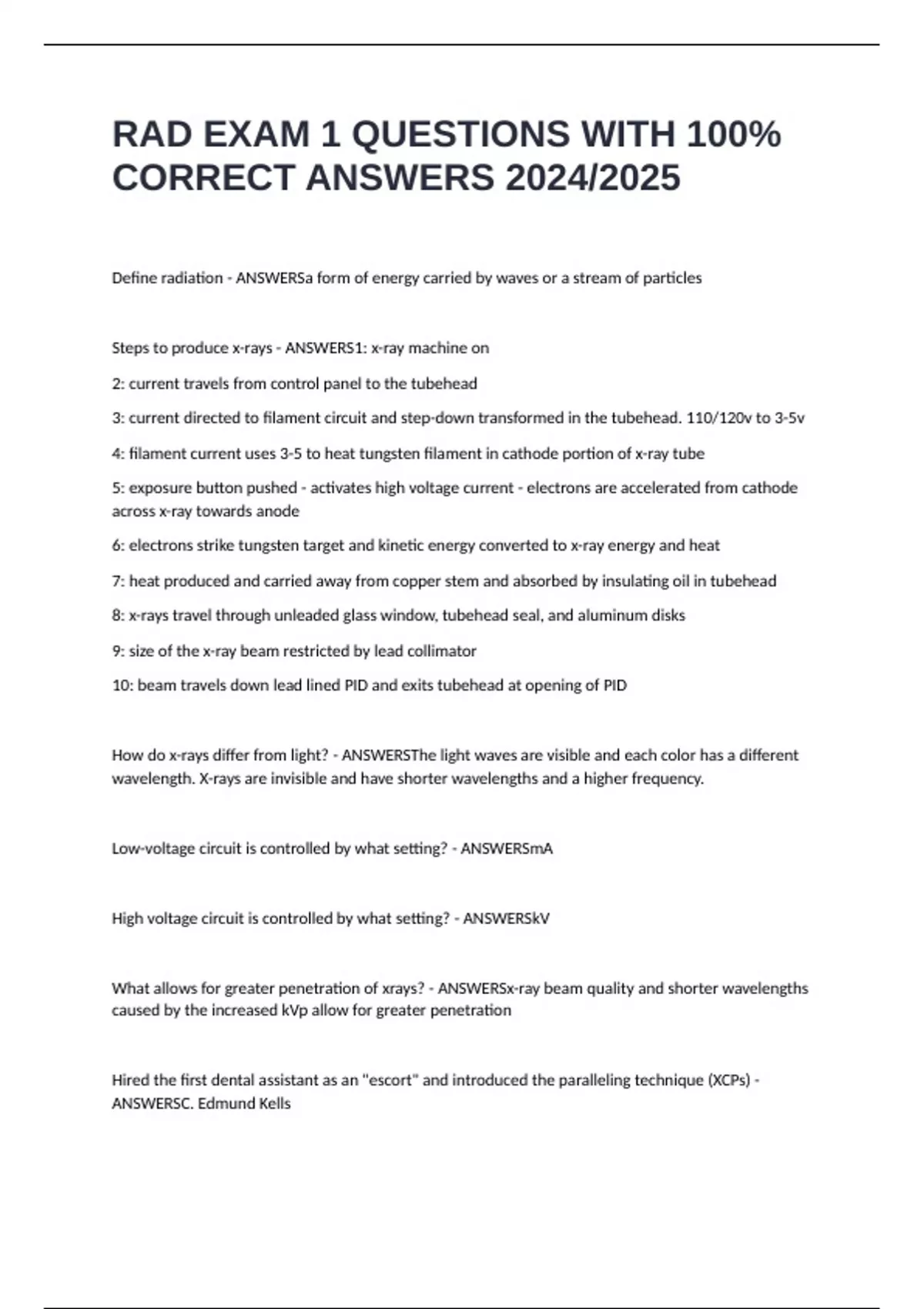 RAD EXAM 1 QUESTIONS WITH 100% CORRECT ANSWERS 2024/2025

Define radiation - ANSWERSa form of energy carried by waves or a stream of particles

Steps to produce x-rays - ANSWERS1: x-ray machine on

2: current travels from control panel to the tubehead

3: current directed to filament circuit and step-down transformed in the tubehead. 110/120v to 3-5v

4: filament current uses 3-5 to heat tungsten filament in cathode portion of x-ray tube

5: exposure button pushed - activates high voltage current - electrons are accelerated from cathode across x-ray towards anode

6: electrons strike tungsten target and kinetic energy converted to x-ray energy and heat

7: heat produced and carried away from copper stem and absorbed by insulating oil in tubehead

8: x-rays travel through unleaded glass window, tubehead seal, and aluminum disks

9: size of the x-ray beam restricted by lead collimator

10: beam travels down lead lined PID and exits tubehead at opening of PID

How do x-rays differ from light? - ANSWERSThe light waves are visible and each color has a different wavelength. X-rays are invisible and have shorter wavelengths and a higher frequency.

Low-voltage circuit is controlled by what setting? - ANSWERSmA

High voltage circuit is controlled by what setting? - ANSWERSkV

What allows for greater penetration of xrays? - ANSWERSx-ray beam quality and shorter wavelengths caused by the increased kVp allow for greater penetration

Hired the first dental assistant as an "escort" and introduced the paralleling technique (XCPs) - ANSWERSC. Edmund Kells